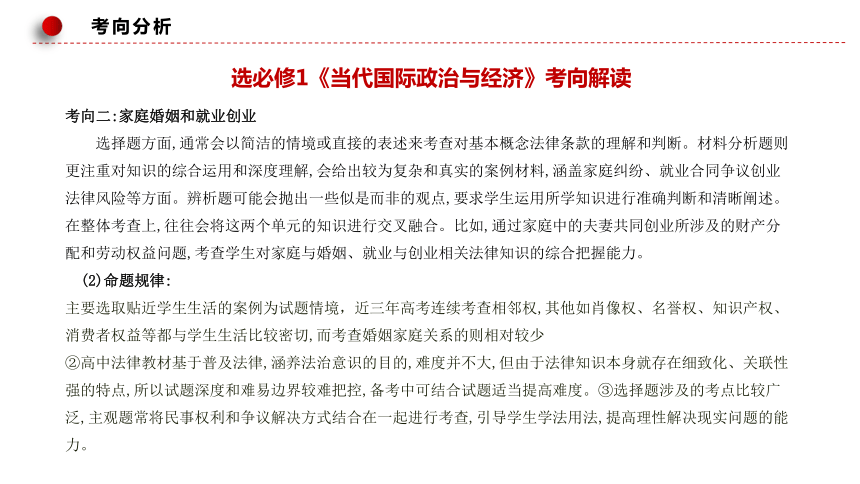 考向分析

选必修1《当代国际政治与经济》考向解读

考向二:家庭婚姻和就业创业

选择题方面,通常会以简洁的情境或直接的表述来考查对基本概念法律条款的理解和判断。材料分析题则更注重对知识的综合运用和深度理解,会给出较为复杂和真实的案例材料,涵盖家庭纠纷、就业合同争议创业法律风险等方面。辨析题可能会抛出一些似是而非的观点,要求学生运用所学知识进行准确判断和清晰阐述。在整体考查上,往往会将这两个单元的知识进行交叉融合。比如,通过家庭中的夫妻共同创业所涉及的财产分配和劳动权益问题,考查学生对家庭与婚姻、就业与创业相关法律知识的综合把握能力。

(2)命题规律:

主要选取贴近学生生活的案例为试题情境,近三年高考连续考查相邻权,其他如肖像权、名誉权、知识产权、消费者权益等都与学生生活比较密切,而考查婚姻家庭关系的则相对较少

②高中法律教材基于普及法律,涵养法治意识的目的,难度并不大,但由于法律知识本身就存在细致化、关联性强的特点,所以试题深度和难易边界较难把控,备考中可结合试题适当提高难度。③选择题涉及的考点比较广泛,主观题常将民事权利和争议解决方式结合在一起进行考查,引导学生学法用法,提高理性解决现实问题的能力。